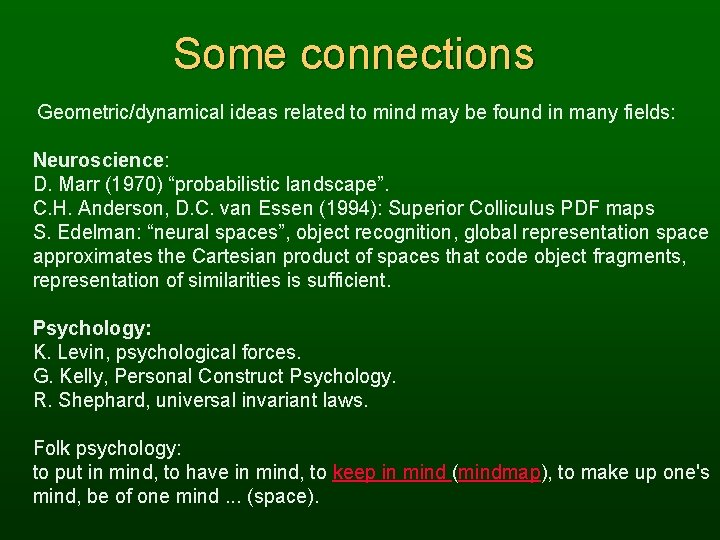 Some connections

Geometric/dynamical ideas related to mind may be found in many fields:

Neuroscience:
D. Marr (1970) “probabilistic landscape”.
C.H. Anderson, D.C. van Essen (1994): Superior Colliculus PDF maps
S. Edelman: “neural spaces”, object recognition, global representation space approximates the Cartesian product of spaces that code object fragments, representation of similarities is sufficient.

Psychology:
K. Levin, psychological forces.
G. Kelly, Personal Construct Psychology.
R. Shephard, universal invariant laws.

Folk psychology:
to put in mind, to have in mind, to keep in mind (mindmap), to make up one's mind, be of one mind ... (space).